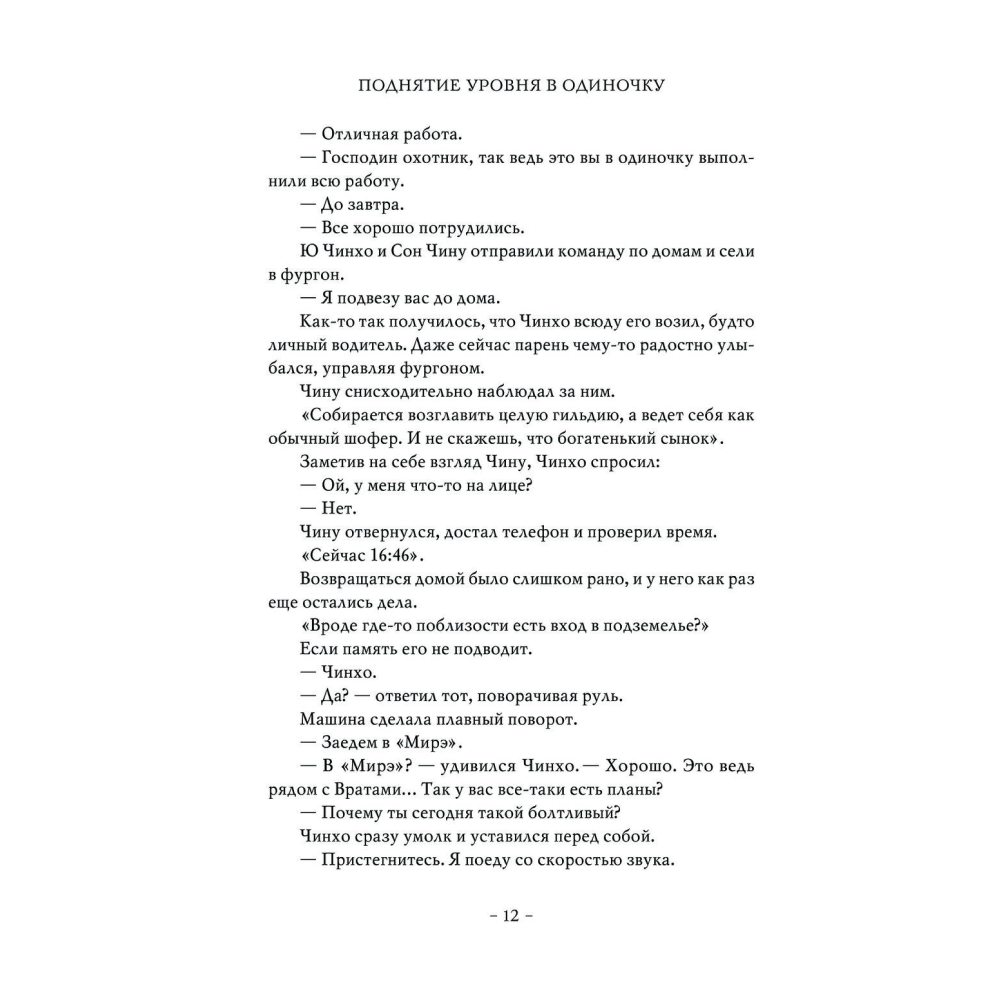 ПОДНЯТИЕ УРОВНЯ В ОДИНОЧКУ

— Отличная работа.

— Господин охотник, так ведь это вы в одиночку выполнили всю работу.

— До завтра.

— Все хорошо потрудились.

Ю Чинхо и Сон Чину отправили команду по домам и сели в фургон.

— Я подвезу вас до дома.

Как-то так получилось, что Чинхо всюду его возил, будто личный водитель. Даже сейчас парень чему-то радостно улыбался, управляя фургоном.

Чину снисходительно наблюдал за ним.

«Собирается возглавить целую гильдию, а ведет себя как обычный шофер. И не скажешь, что богатенький сынок».

Заметив на себе взгляд Чину, Чинхо спросил:

— Ой, у меня что-то на лице?

— Нет.

Чину отвернулся, достал телефон и проверил время.

«Сейчас 16:46».

Возвращаться домой было слишком рано, и у него как раз еще остались дела.

«Вроде где-то поблизости есть вход в подземелье?»

Если память его не подводит.

— Чинхо.

— Да? — ответил тот, поворачивая руль.

Машина сделала плавный поворот.

— Заедем в «Мирэ».

— В «Мирэ»? — удивился Чинхо. — Хорошо. Это ведь рядом с Вратами... Так у вас все-таки есть планы?

— Почему ты сегодня такой болтливый?

Чинхо сразу умолк и уставился перед собой.

— Пристегнитесь. Я поеду со скоростью звука.

– 12 –